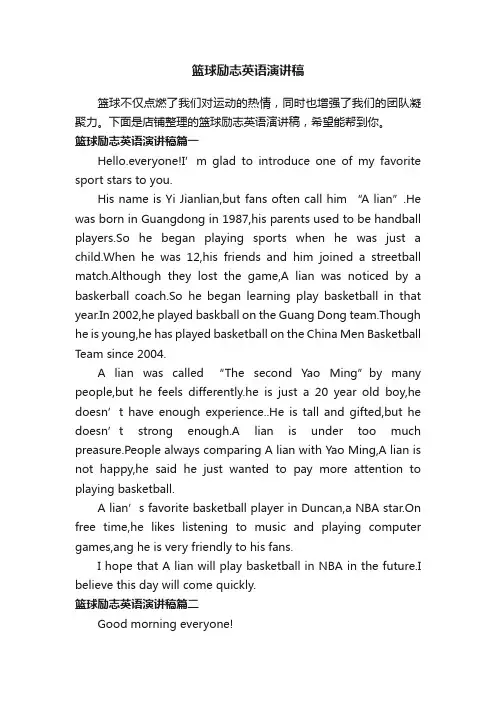 篮球励志英语演讲稿

篮球不仅点燃了我们对运动的热情，同时也增强了我们的团队凝聚力。下面是店铺整理的篮球励志英语演讲稿，希望能帮到你。

篮球励志英语演讲稿篇一

Hello.everyone!I’m glad to introduce one of my favorite sport stars to you.

His name is Yi Jianlian,but fans often call him “A lian”.He was born in Guangdong in 1987,his parents used to be handball players.So he began playing sports when he was just a child.When he was 12,his friends and him joined a streetball match.Although they lost the game,A lian was noticed by a baskerball coach.So he began learning play basketball in that year.In 2002,he played baskball on the Guang Dong team.Though he is young,he has played basketball on the China Men Basketball Team since 2004.

A lian was called “The second Yao Ming” by many people,but he feels differently.he is just a 20 year old boy,he doesn’t have enough experience..He is tall and gifted,but he doesn’t strong enough.A lian is under too much preasure.People always comparing A lian with Yao Ming,A lian is not happy,he said he just wanted to pay more attention to playing basketball.

A lian’s favorite basketball player in Duncan,a NBA star.On free time,he likes listening to music and playing computer games,ang he is very friendly to his fans.

I hope that A lian will play basketball in NBA in the future.I believe this day will come quickly.

篮球励志英语演讲稿篇二

Good morning everyone!